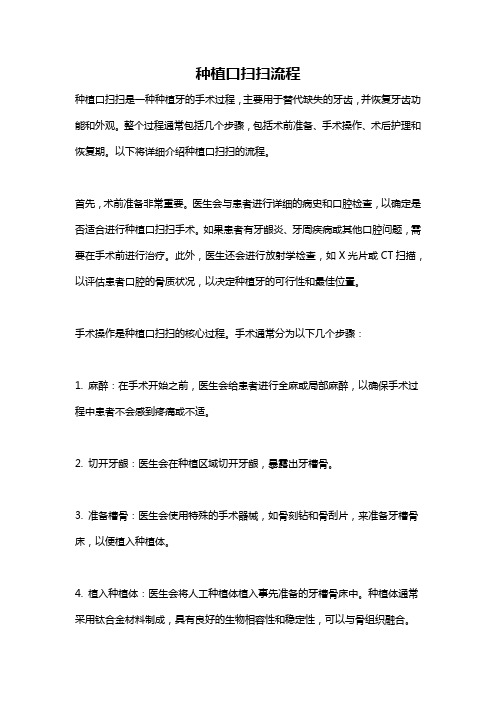 种植口扫扫流程

种植口扫扫是一种种植牙的手术过程，主要用于替代缺失的牙齿，并恢复牙齿功能和外观。整个过程通常包括几个步骤，包括术前准备、手术操作、术后护理和恢复期。以下将详细介绍种植口扫扫的流程。

首先，术前准备非常重要。医生会与患者进行详细的病史和口腔检查，以确定是否适合进行种植口扫扫手术。如果患者有牙龈炎、牙周疾病或其他口腔问题，需要在手术前进行治疗。此外，医生还会进行放射学检查，如 X 光片或 CT 扫描，以评估患者口腔的骨质状况，以决定种植牙的可行性和最佳位置。

手术操作是种植口扫扫的核心过程。手术通常分为以下几个步骤：

1. 麻醉：在手术开始之前，医生会给患者进行全麻或局部麻醉，以确保手术过程中患者不会感到疼痛或不适。

2. 切开牙龈：医生会在种植区域切开牙龈，暴露出牙槽骨。

3. 准备槽骨：医生会使用特殊的手术器械，如骨刻钻和骨刮片，来准备牙槽骨床，以便植入种植体。

4. 植入种植体：医生会将人工种植体植入事先准备的牙槽骨床中。种植体通常采用钛合金材料制成，具有良好的生物相容性和稳定性，可以与骨组织融合。